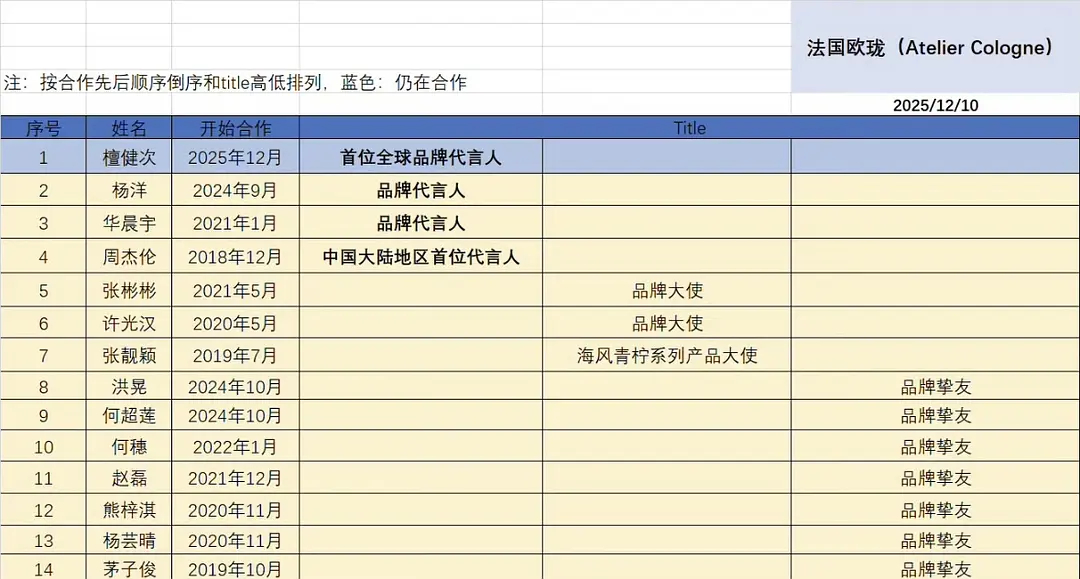 法国欧珑（Atelier Cologne）

注：按合作先后顺序倒序和title高低排列，蓝色：仍在合作

2025/12/10

| 序号 | 姓名 | 开始合作 | Title | | |
|---|---|---|---|---|---|
| 1 | 檀健次 | 2025年12月 | 首位全球品牌代言人 | | |
| 2 | 杨洋 | 2024年9月 | 品牌代言人 | | |
| 3 | 华晨宇 | 2021年1月 | 品牌代言人 | | |
| 4 | 周杰伦 | 2018年12月 | 中国大陆地区首位代言人 | | |
| 5 | 张彬彬 | 2021年5月 | | 品牌大使 | |
| 6 | 许光汉 | 2020年5月 | | 品牌大使 | |
| 7 | 张靓颖 | 2019年7月 | | 海风青柠系列产品大使 | |
| 8 | 洪晃 | 2024年10月 | | | 品牌挚友 |
| 9 | 何超莲 | 2024年10月 | | | 品牌挚友 |
| 10 | 何穗 | 2022年1月 | | | 品牌挚友 |
| 11 | 赵磊 | 2021年12月 | | | 品牌挚友 |
| 12 | 熊梓淇 | 2020年11月 | | | 品牌挚友 |
| 13 | 杨芸晴 | 2020年11月 | | | 品牌挚友 |
| 14 | 茅子俊 | 2019年10月 | | | 品牌挚友 |